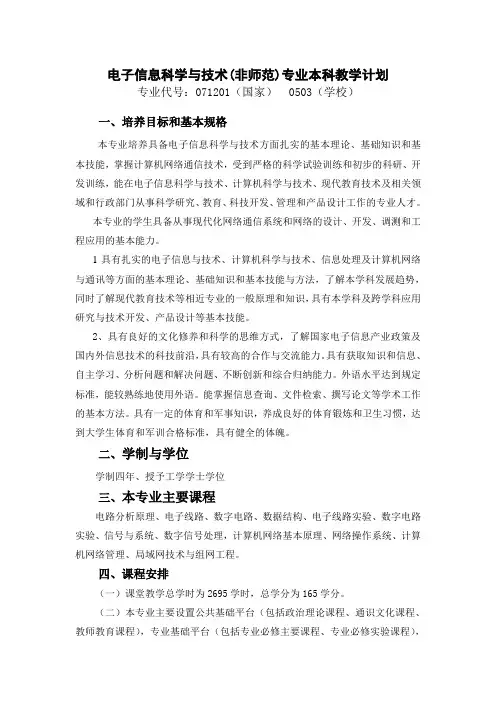 电子信息科学与技术(非师范)专业本科教学计划

专业代号：071201（国家） 0503（学校）

一、培养目标和基本规格

本专业培养具备电子信息科学与技术方面扎实的基本理论、基础知识和基本技能，掌握计算机网络通信技术，受到严格的科学试验训练和初步的科研、开发训练，能在电子信息科学与技术、计算机科学与技术、现代教育技术及相关领域和行政部门从事科学研究、教育、科技开发、管理和产品设计工作的专业人才。

本专业的学生具备从事现代化网络通信系统和网络的设计、开发、调测和工程应用的基本能力。

1 具有扎实的电子信息与技术、计算机科学与技术、信息处理及计算机网络与通讯等方面的基本理论、基础知识和基本技能与方法，了解本学科发展趋势，同时了解现代教育技术等相近专业的一般原理和知识，具有本学科及跨学科应用研究与技术开发、产品设计等基本技能。

2、具有良好的文化修养和科学的思维方式，了解国家电子信息产业政策及国内外信息技术的科技前沿，具有较高的合作与交流能力，具有获取知识和信息、自主学习、分析问题和解决问题、不断创新和综合归纳能力。外语水平达到规定标准，能较熟练地使用外语。能掌握信息查询、文件检索、撰写论文等学术工作的基本方法。具有一定的体育和军事知识，养成良好的体育锻炼和卫生习惯，达到大学生体育和军训合格标准，具有健全的体魄。

二、学制与学位

学制四年、授予工学学士学位

三、本专业主要课程

电路分析原理、电子线路、数字电路、数据结构、电子线路实验、数字电路实验、信号与系统、数字信号处理，计算机网络基本原理、网络操作系统、计算机网络管理、局域网技术与组网工程。

四、课程安排

（一）课堂教学总学时为 2695 学时，总学分为 165 学分。

（二）本专业主要设置公共基础平台（包括政治理论课程、通识文化课程、教师教育课程），专业基础平台（包括专业必修主要课程、专业必修实验课程），